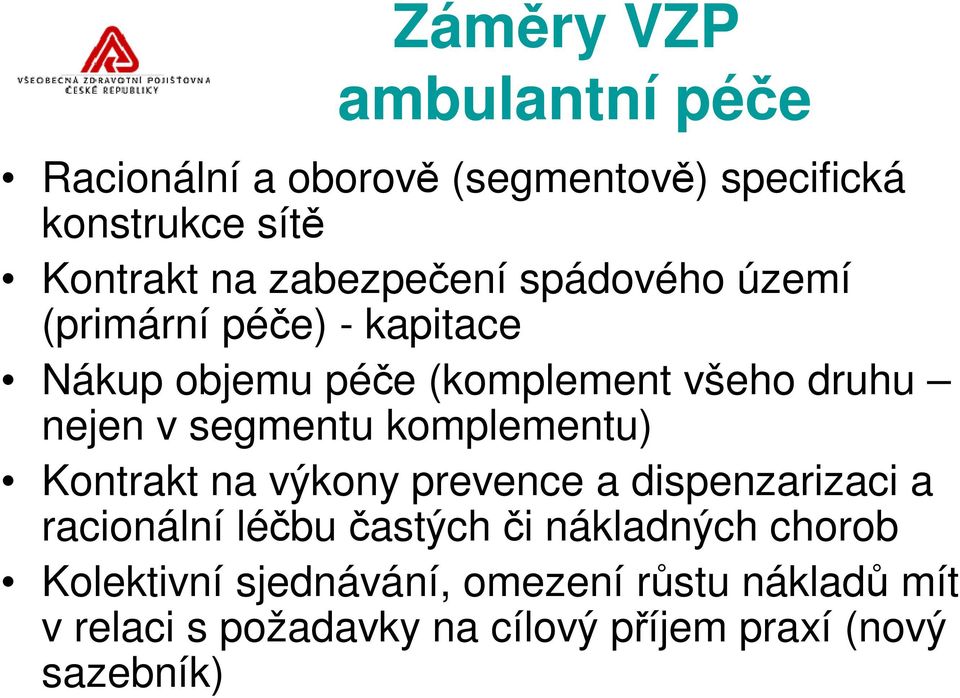 VŠEOBECNÁ ZDRAVOTNÍ POJIŠŤOVNA ČESKÉ REPUBLIKY

Záměry VZP ambulantní péče

• Racionální a oborově (segmentově) specifická konstrukce sítě
• Kontrakt na zabezpečení spádového území (primární péče) - kapitace
• Nákup objemu péče (komplement všeho druhu – nejen v segmentu komplementu)
• Kontrakt na výkony prevence a dispenzarizaci a racionální léčbu častých či nákladných chorob
• Kolektivní sjednávání, omezení růstu nákladů mít v relaci s požadavky na cílový příjem praxí (nový sazebník)